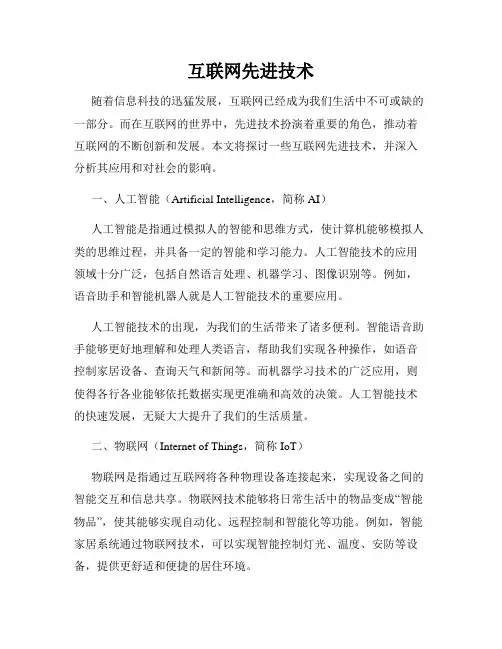 互联网先进技术

随着信息科技的迅猛发展，互联网已经成为我们生活中不可或缺的一部分。而在互联网的世界中，先进技术扮演着重要的角色，推动着互联网的不断创新和发展。本文将探讨一些互联网先进技术，并深入分析其应用和对社会的影响。

一、人工智能（Artificial Intelligence，简称 AI）

人工智能是指通过模拟人的智能和思维方式，使计算机能够模拟人类的思维过程，并具备一定的智能和学习能力。人工智能技术的应用领域十分广泛，包括自然语言处理、机器学习、图像识别等。例如，语音助手和智能机器人就是人工智能技术的重要应用。

人工智能技术的出现，为我们的生活带来了诸多便利。智能语音助手能够更好地理解和处理人类语言，帮助我们实现各种操作，如语音控制家居设备、查询天气和新闻等。而机器学习技术的广泛应用，则使得各行各业能够依托数据实现更准确和高效的决策。人工智能技术的快速发展，无疑大大提升了我们的生活质量。

二、物联网（Internet of Things，简称 IoT）

物联网是指通过互联网将各种物理设备连接起来，实现设备之间的智能交互和信息共享。物联网技术能够将日常生活中的物品变成“智能物品”，使其能够实现自动化、远程控制和智能化等功能。例如，智能家居系统通过物联网技术，可以实现智能控制灯光、温度、安防等设备，提供更舒适和便捷的居住环境。